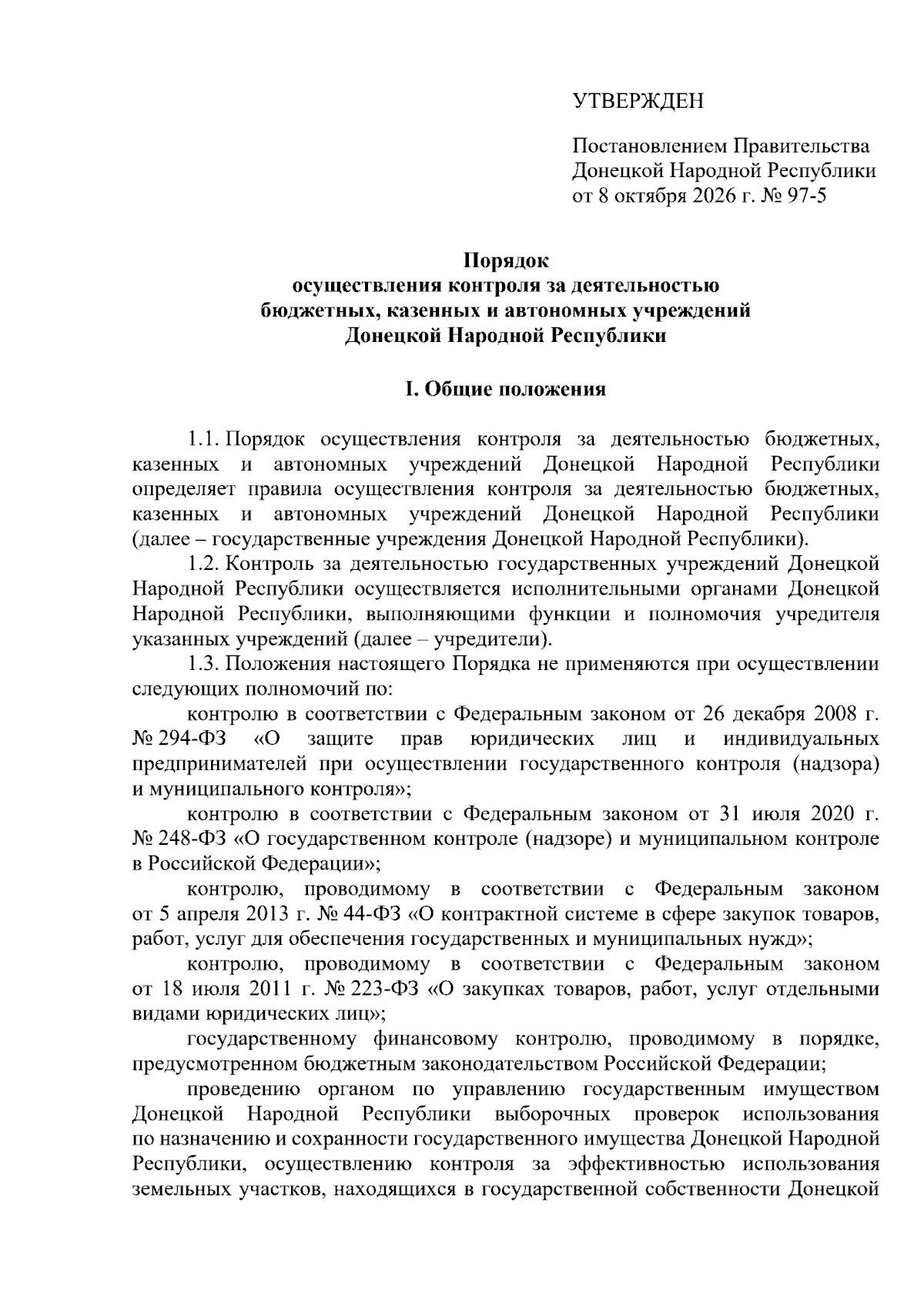 УТВЕРЖДЕН

Постановлением Правительства
Донецкой Народной Республики
от 8 октября 2026 г. № 97-5

Порядок
осуществления контроля за деятельностью
бюджетных, казенных и автономных учреждений
Донецкой Народной Республики

I. Общие положения

1.1. Порядок осуществления контроля за деятельностью бюджетных, казенных и автономных учреждений Донецкой Народной Республики определяет правила осуществления контроля за деятельностью бюджетных, казенных и автономных учреждений Донецкой Народной Республики (далее – государственные учреждения Донецкой Народной Республики).

1.2. Контроль за деятельностью государственных учреждений Донецкой Народной Республики осуществляется исполнительными органами Донецкой Народной Республики, выполняющими функции и полномочия учредителя указанных учреждений (далее – учредители).

1.3. Положения настоящего Порядка не применяются при осуществлении следующих полномочий по:

контролю в соответствии с Федеральным законом от 26 декабря 2008 г. № 294-ФЗ «О защите прав юридических лиц и индивидуальных предпринимателей при осуществлении государственного контроля (надзора) и муниципального контроля»;

контролю в соответствии с Федеральным законом от 31 июля 2020 г. № 248-ФЗ «О государственном контроле (надзоре) и муниципальном контроле в Российской Федерации»;

контролю, проводимому в соответствии с Федеральным законом от 5 апреля 2013 г. № 44-ФЗ «О контрактной системе в сфере закупок товаров, работ, услуг для обеспечения государственных и муниципальных нужд»;

контролю, проводимому в соответствии с Федеральным законом от 18 июля 2011 г. № 223-ФЗ «О закупках товаров, работ, услуг отдельными видами юридических лиц»;

государственному финансовому контролю, проводимому в порядке, предусмотренном бюджетным законодательством Российской Федерации;

проведению органом по управлению государственным имуществом Донецкой Народной Республики выборочных проверок использования по назначению и сохранности государственного имущества Донецкой Народной Республики, осуществлению контроля за эффективностью использования земельных участков, находящихся в государственной собственности Донецкой